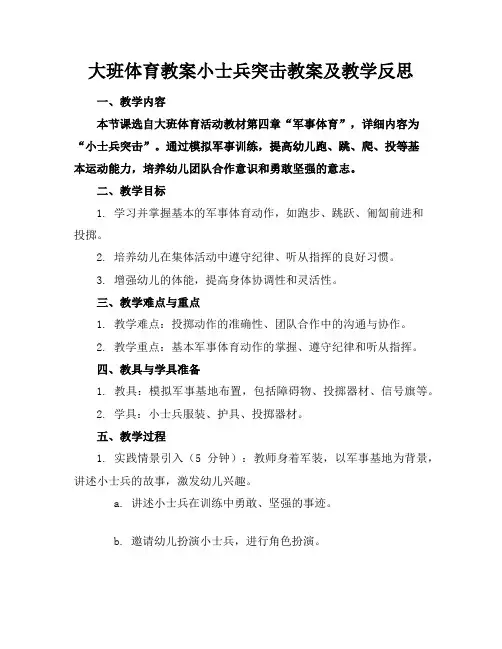 大班体育教案小士兵突击教案及教学反思

一、教学内容

本节课选自大班体育活动教材第四章“军事体育”，详细内容为“小士兵突击”。通过模拟军事训练，提高幼儿跑、跳、爬、投等基本运动能力，培养幼儿团队合作意识和勇敢坚强的意志。

二、教学目标

1. 学习并掌握基本的军事体育动作，如跑步、跳跃、匍匐前进和投掷。

2. 培养幼儿在集体活动中遵守纪律、听从指挥的良好习惯。

3. 增强幼儿的体能，提高身体协调性和灵活性。

三、教学难点与重点

1. 教学难点：投掷动作的准确性、团队合作中的沟通与协作。

2. 教学重点：基本军事体育动作的掌握、遵守纪律和听从指挥。

四、教具与学具准备

1. 教具：模拟军事基地布置，包括障碍物、投掷器材、信号旗等。

2. 学具：小士兵服装、护具、投掷器材。

五、教学过程

1. 实践情景引入（5 分钟）：教师身着军装，以军事基地为背景，讲述小士兵的故事，激发幼儿兴趣。

a. 讲述小士兵在训练中勇敢、坚强的事迹。

b. 邀请幼儿扮演小士兵，进行角色扮演。